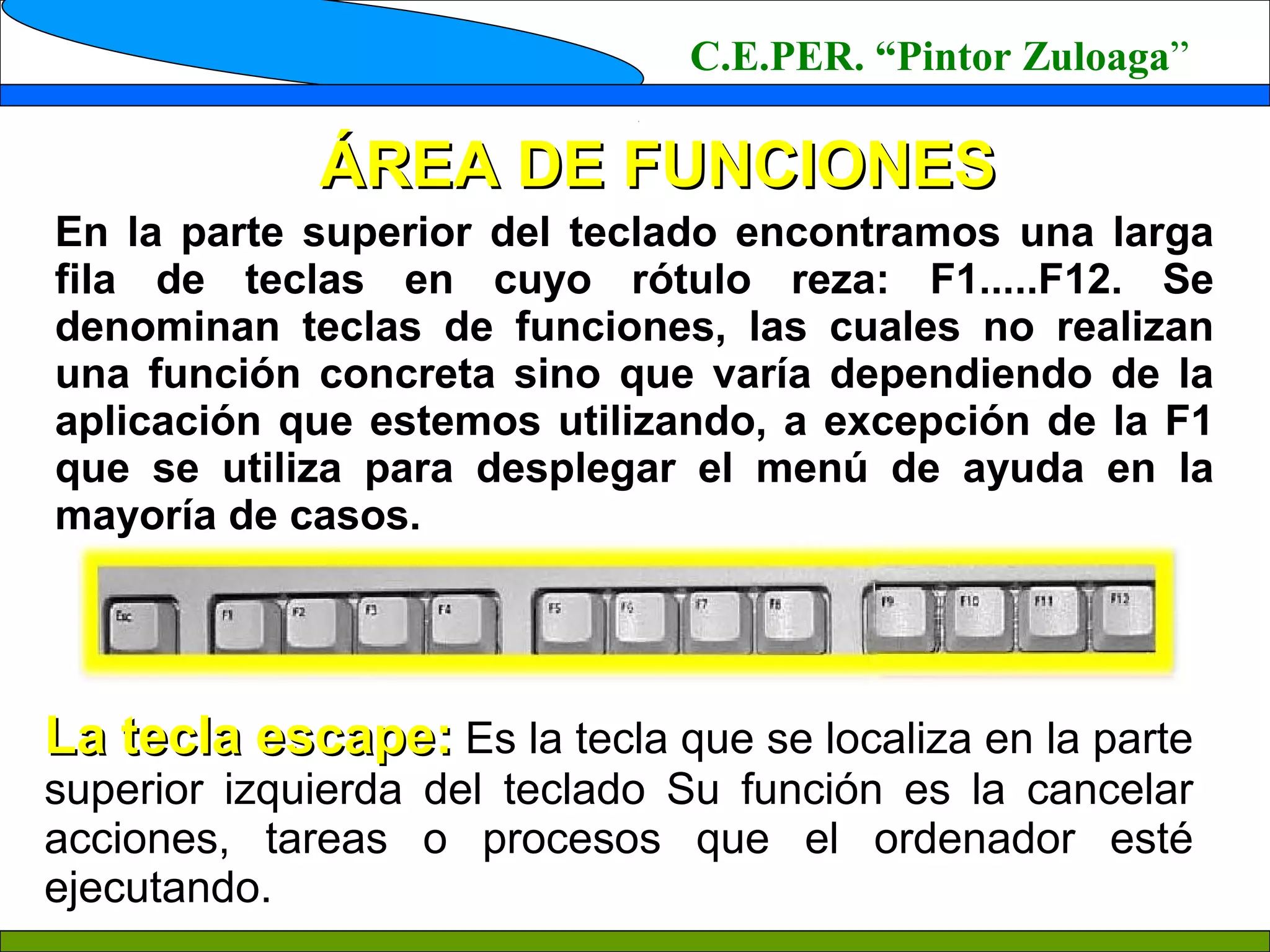 C.E.PER. “Pintor Zuloaga”

ÁREA DE FUNCIONES

En la parte superior del teclado encontramos una larga fila de teclas en cuyo rótulo reza: F1.....F12. Se denominan teclas de funciones, las cuales no realizan una función concreta sino que varía dependiendo de la aplicación que estemos utilizando, a excepción de la F1 que se utiliza para desplegar el menú de ayuda en la mayoría de casos.

Esc F1 F2 F3 F4 F5 F6 F7 F8 F9 F10 F11 F12

La tecla escape: Es la tecla que se localiza en la parte superior izquierda del teclado Su función es la cancelar acciones, tareas o procesos que el ordenador esté ejecutando.